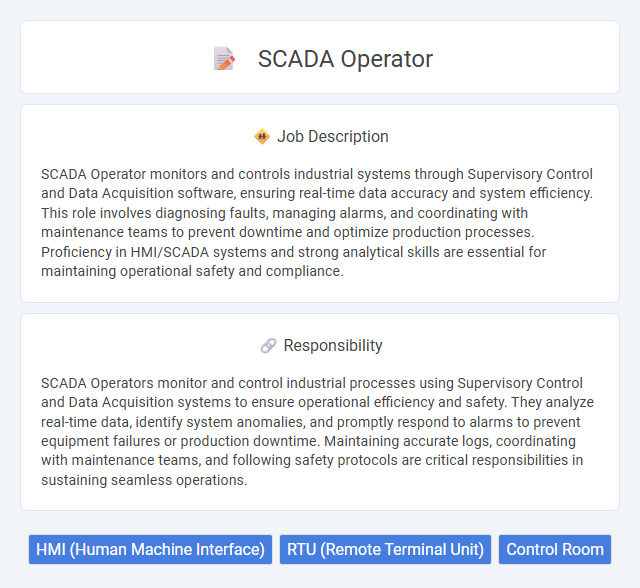 SCADA Operator

Job Description

SCADA Operator monitors and controls industrial systems through Supervisory Control and Data Acquisition software, ensuring real-time data accuracy and system efficiency. This role involves diagnosing faults, managing alarms, and coordinating with maintenance teams to prevent downtime and optimize production processes. Proficiency in HMI/SCADA systems and strong analytical skills are essential for maintaining operational safety and compliance.

Responsibility

SCADA Operators monitor and control industrial processes using Supervisory Control and Data Acquisition systems to ensure operational efficiency and safety. They analyze real-time data, identify system anomalies, and promptly respond to alarms to prevent equipment failures or production downtime. Maintaining accurate logs, coordinating with maintenance teams, and following safety protocols are critical responsibilities in sustaining seamless operations.

HMI (Human Machine Interface)

RTU (Remote Terminal Unit)

Control Room